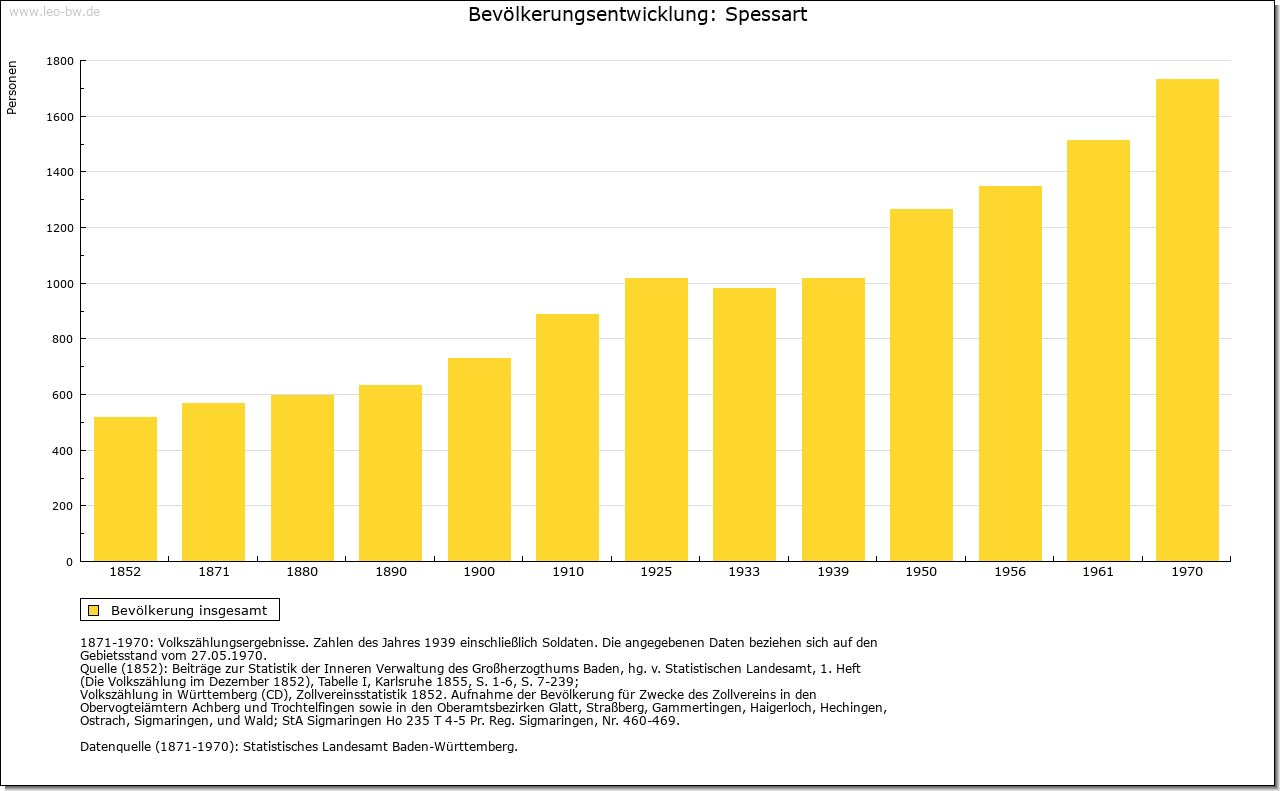 www.leo-bw.de

Bevölkerungsentwicklung: Spessart

Personen

1800
1600
1400
1200
1000
800
600
400
200
0

1852 1871 1880 1890 1900 1910 1925 1933 1939 1950 1956 1961 1970

Bevölkerung insgesamt

1871-1970: Volkszählungsergebnisse. Zahlen des Jahres 1939 einschließlich Soldaten. Die angegebenen Daten beziehen sich auf den Gebietsstand vom 27.05.1970.
Quelle (1852): Beiträge zur Statistik der Inneren Verwaltung des Großherzogthums Baden, hg. v. Statistischen Landesamt, 1. Heft (Die Volkszählung im Dezember 1852), Tabelle I, Karlsruhe 1855, S. 1-6, S. 7-239;
Volkszählung in Württemberg (CD), Zollvereinsstatistik 1852. Aufnahme der Bevölkerung für Zwecke des Zollvereins in den Obervogteiämtern Achberg und Trochtelfingen sowie in den Oberamtsbezirken Glatt, Straßberg, Gammertingen, Haigerloch, Hechingen, Ostrach, Sigmaringen, und Wald; StA Sigmaringen Ho 235 T 4-5 Pr. Reg. Sigmaringen, Nr. 460-469.

Datenquelle (1871-1970): Statistisches Landesamt Baden-Württemberg.